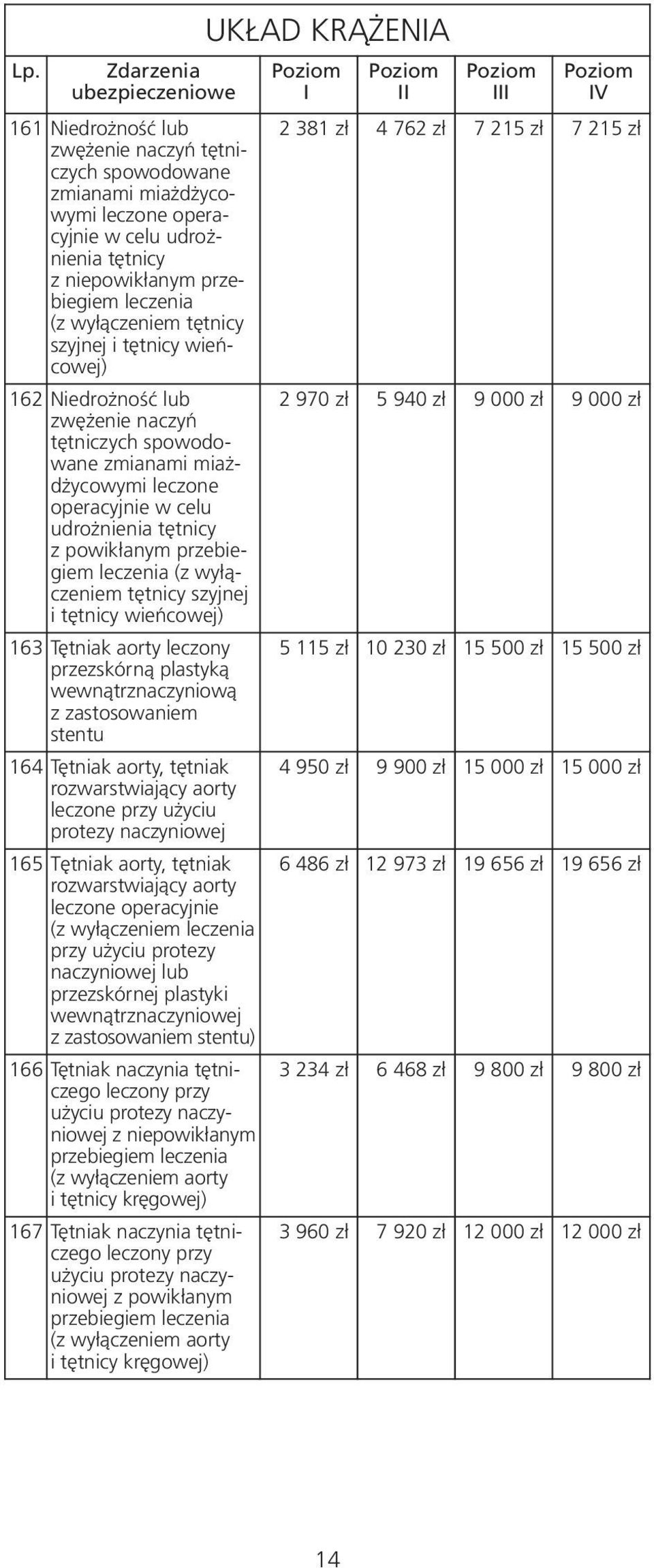 UKŁAD KRĄŻENIA

| Lp. | Zdarzenia ubezpieczeniowe | Poziom I | Poziom II | Poziom III | Poziom IV |
|---|---|---|---|---|---|
| 161 | Niedrożność lub zwężenie naczyń tętniczych spowodowane zmianami miażdżycowymi leczone operacyjnie w celu udrożnienia tętnicy z niepowikłanym przebiegiem leczenia (z wyłączeniem tętnicy szyjnej i tętnicy wieńcowej) | 2 381 zł | 4 762 zł | 7 215 zł | 7 215 zł |
| 162 | Niedrożność lub zwężenie naczyń tętniczych spowodowane zmianami miażdżycowymi leczone operacyjnie w celu udrożnienia tętnicy z powikłanym przebiegiem leczenia (z wyłączeniem tętnicy szyjnej i tętnicy wieńcowej) | 2 970 zł | 5 940 zł | 9 000 zł | 9 000 zł |
| 163 | Tętniak aorty leczony przezskórną plastyką wewnątrznaczyniową z zastosowaniem stentu | 5 115 zł | 10 230 zł | 15 500 zł | 15 500 zł |
| 164 | Tętniak aorty, tętniak rozwarstwiający aorty leczone przy użyciu protezy naczyniowej | 4 950 zł | 9 900 zł | 15 000 zł | 15 000 zł |
| 165 | Tętniak aorty, tętniak rozwarstwiający aorty leczone operacyjnie (z wyłączeniem leczenia przy użyciu protezy naczyniowej lub przezskórnej plastyki wewnątrznaczyniowej z zastosowaniem stentu) | 6 486 zł | 12 973 zł | 19 656 zł | 19 656 zł |
| 166 | Tętniak naczynia tętniczego leczony przy użyciu protezy naczyniowej z niepowikłanym przebiegiem leczenia (z wyłączeniem aorty i tętnicy kręgowej) | 3 234 zł | 6 468 zł | 9 800 zł | 9 800 zł |
| 167 | Tętniak naczynia tętniczego leczony przy użyciu protezy naczyniowej z powikłanym przebiegiem leczenia (z wyłączeniem aorty i tętnicy kręgowej) | 3 960 zł | 7 920 zł | 12 000 zł | 12 000 zł |

14